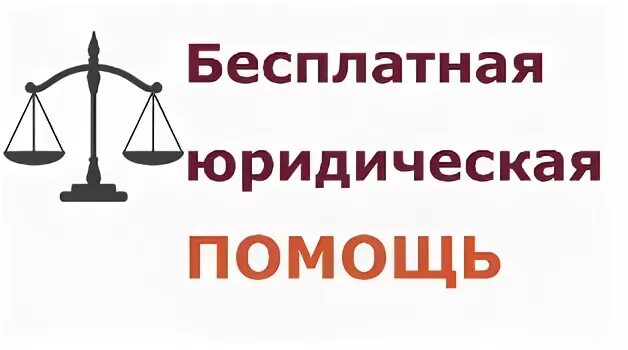 Бесплатная
юридическая
ПОМОЩЬ